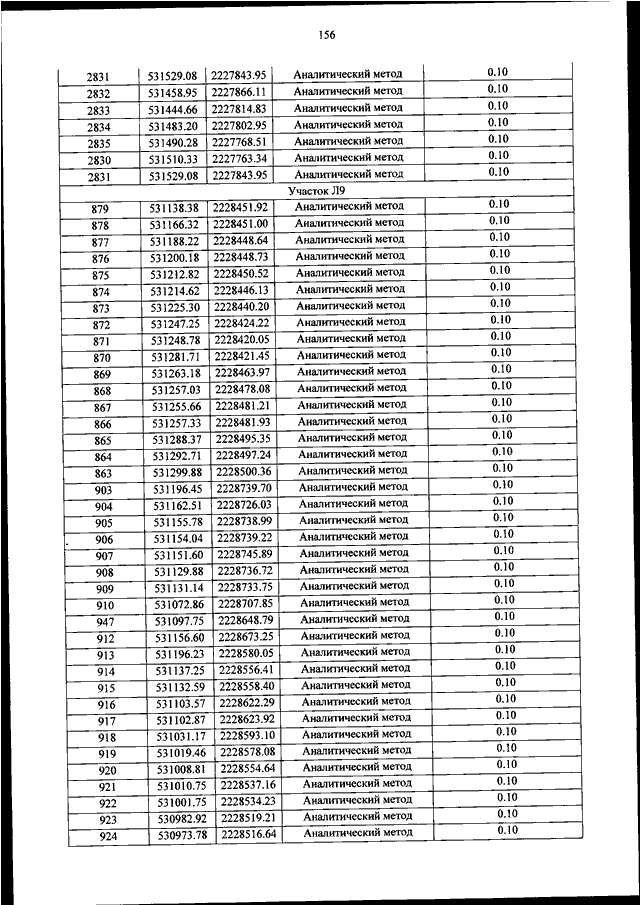 156

| | | | | |
|---|---|---|---|---|
| 2831 | 531529.08 | 2227843.95 | Аналитический метод | 0.10 |
| 2832 | 531458.95 | 2227866.11 | Аналитический метод | 0.10 |
| 2833 | 531444.66 | 2227814.83 | Аналитический метод | 0.10 |
| 2834 | 531483.20 | 2227802.95 | Аналитический метод | 0.10 |
| 2835 | 531490.28 | 2227768.51 | Аналитический метод | 0.10 |
| 2830 | 531510.33 | 2227763.34 | Аналитический метод | 0.10 |
| 2831 | 531529.08 | 2227843.95 | Аналитический метод | 0.10 |
| Участок Л9 | | | | |
| 879 | 531138.38 | 2228451.92 | Аналитический метод | 0.10 |
| 878 | 531166.32 | 2228451.00 | Аналитический метод | 0.10 |
| 877 | 531188.22 | 2228448.64 | Аналитический метод | 0.10 |
| 876 | 531200.18 | 2228448.73 | Аналитический метод | 0.10 |
| 875 | 531212.82 | 2228450.52 | Аналитический метод | 0.10 |
| 874 | 531214.62 | 2228446.13 | Аналитический метод | 0.10 |
| 873 | 531225.30 | 2228440.20 | Аналитический метод | 0.10 |
| 872 | 531247.25 | 2228424.22 | Аналитический метод | 0.10 |
| 871 | 531248.78 | 2228420.05 | Аналитический метод | 0.10 |
| 870 | 531281.71 | 2228421.45 | Аналитический метод | 0.10 |
| 869 | 531263.18 | 2228463.97 | Аналитический метод | 0.10 |
| 868 | 531257.03 | 2228478.08 | Аналитический метод | 0.10 |
| 867 | 531255.66 | 2228481.21 | Аналитический метод | 0.10 |
| 866 | 531257.33 | 2228481.93 | Аналитический метод | 0.10 |
| 865 | 531288.37 | 2228495.35 | Аналитический метод | 0.10 |
| 864 | 531292.71 | 2228497.24 | Аналитический метод | 0.10 |
| 863 | 531299.88 | 2228500.36 | Аналитический метод | 0.10 |
| 903 | 531196.45 | 2228739.70 | Аналитический метод | 0.10 |
| 904 | 531162.51 | 2228726.03 | Аналитический метод | 0.10 |
| 905 | 531155.78 | 2228738.99 | Аналитический метод | 0.10 |
| 906 | 531154.04 | 2228739.22 | Аналитический метод | 0.10 |
| 907 | 531151.60 | 2228745.89 | Аналитический метод | 0.10 |
| 908 | 531129.88 | 2228736.72 | Аналитический метод | 0.10 |
| 909 | 531131.14 | 2228733.75 | Аналитический метод | 0.10 |
| 910 | 531072.86 | 2228707.85 | Аналитический метод | 0.10 |
| 947 | 531097.75 | 2228648.79 | Аналитический метод | 0.10 |
| 912 | 531156.60 | 2228673.25 | Аналитический метод | 0.10 |
| 913 | 531196.23 | 2228580.05 | Аналитический метод | 0.10 |
| 914 | 531137.25 | 2228556.41 | Аналитический метод | 0.10 |
| 915 | 531132.59 | 2228558.40 | Аналитический метод | 0.10 |
| 916 | 531103.57 | 2228622.29 | Аналитический метод | 0.10 |
| 917 | 531102.87 | 2228623.92 | Аналитический метод | 0.10 |
| 918 | 531031.17 | 2228593.10 | Аналитический метод | 0.10 |
| 919 | 531019.46 | 2228578.08 | Аналитический метод | 0.10 |
| 920 | 531008.81 | 2228554.64 | Аналитический метод | 0.10 |
| 921 | 531010.75 | 2228537.16 | Аналитический метод | 0.10 |
| 922 | 531001.75 | 2228534.23 | Аналитический метод | 0.10 |
| 923 | 530982.92 | 2228519.21 | Аналитический метод | 0.10 |
| 924 | 530973.78 | 2228516.64 | Аналитический метод | 0.10 |